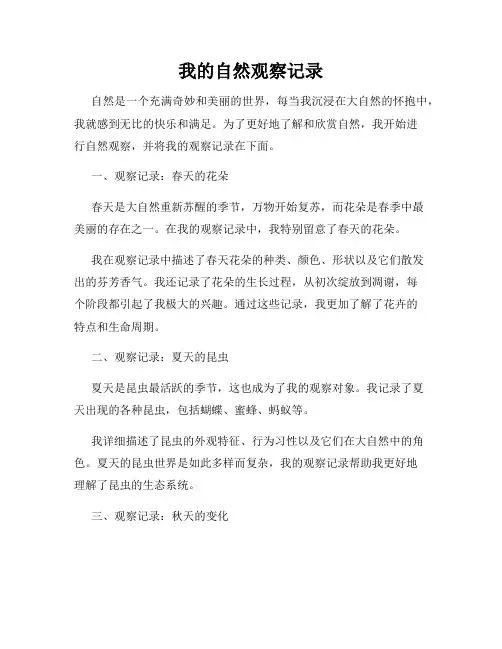 我的自然观察记录

自然是一个充满奇妙和美丽的世界，每当我沉浸在大自然的怀抱中，我就感到无比的快乐和满足。为了更好地了解和欣赏自然，我开始进行自然观察，并将我的观察记录在下面。

一、观察记录：春天的花朵

春天是大自然重新苏醒的季节，万物开始复苏，而花朵是春季中最美丽的存在之一。在我的观察记录中，我特别留意了春天的花朵。

我在观察记录中描述了春天花朵的种类、颜色、形状以及它们散发出的芬芳香气。我还记录了花朵的生长过程，从初次绽放到凋谢，每个阶段都引起了我极大的兴趣。通过这些记录，我更加了解了花卉的特点和生命周期。

二、观察记录：夏天的昆虫

夏天是昆虫最活跃的季节，这也成为了我的观察对象。我记录了夏天出现的各种昆虫，包括蝴蝶、蜜蜂、蚂蚁等。

我详细描述了昆虫的外观特征、行为习性以及它们在大自然中的角色。夏天的昆虫世界是如此多样而复杂，我的观察记录帮助我更好地理解了昆虫的生态系统。

三、观察记录：秋天的变化